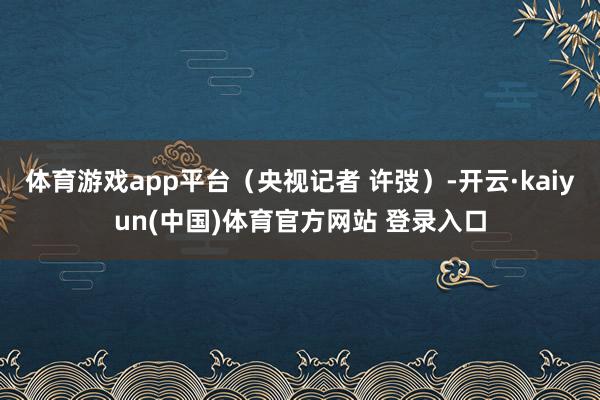 体育游戏app平台（央视记者 许弢）-开云·kaiyun(中国)体育官方网站 登录入口